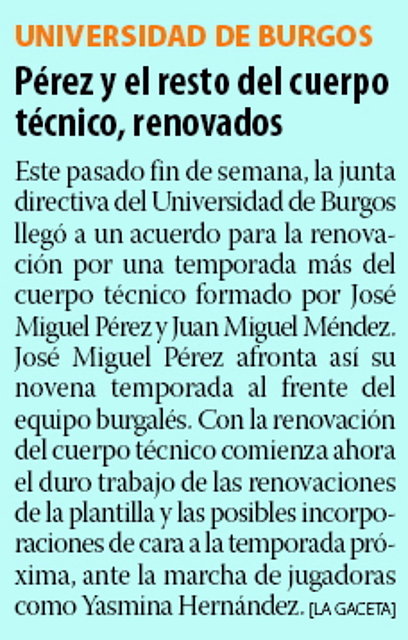 UNIVERSIDAD DE BURGOS

Pérez y el resto del cuerpo técnico, renovados

Este pasado fin de semana, la junta directiva del Universidad de Burgos llegó a un acuerdo para la renovación por una temporada más del cuerpo técnico formado por José Miguel Pérez y Juan Miguel Méndez. José Miguel Pérez afronta así su novena temporada al frente del equipo burgalés. Con la renovación del cuerpo técnico comienza ahora el duro trabajo de las renovaciones de la plantilla y las posibles incorporaciones de cara a la temporada próxima, ante la marcha de jugadoras como Yasmina Hernández. [LA GACETA]